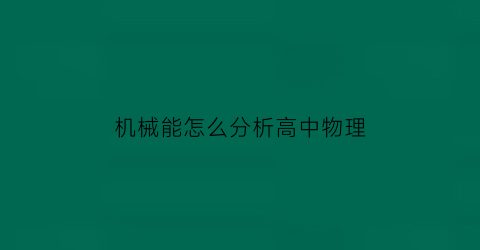 机械能怎么分析高中物理